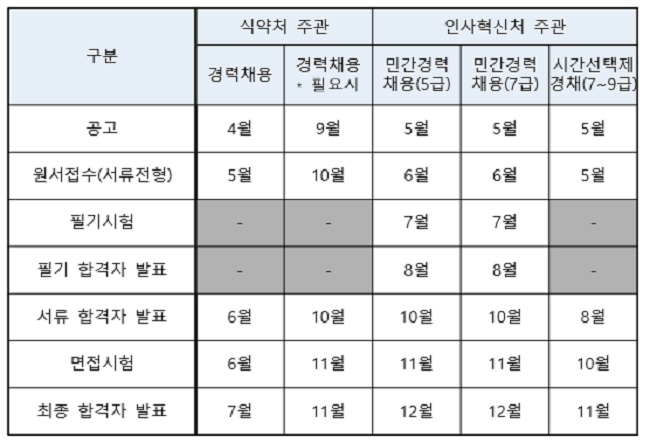 | 구분 | 식약처 주관 | | 인사혁신처 주관 | | |
|---|---|---|---|---|---|
| | 경력채용 | 경력채용 * 필요시 | 민간경력 채용(5급) | 민간경력 채용(7급) | 시간선택제 경채(7~9급) |
| 공고 | 4월 | 9월 | 5월 | 5월 | 5월 |
| 원서접수(서류전형) | 5월 | 10월 | 6월 | 6월 | 5월 |
| 필기시험 | - | - | 7월 | 7월 | - |
| 필기 합격자 발표 | - | - | 8월 | 8월 | - |
| 서류 합격자 발표 | 6월 | 10월 | 10월 | 10월 | 8월 |
| 면접시험 | 6월 | 11월 | 11월 | 11월 | 10월 |
| 최종 합격자 발표 | 7월 | 11월 | 12월 | 12월 | 11월 |